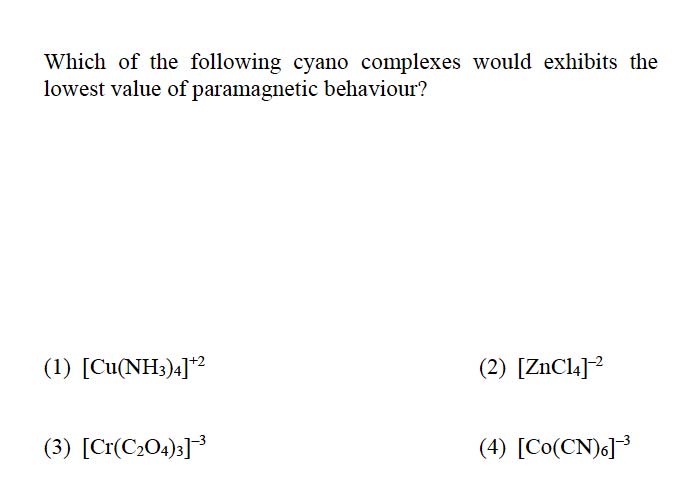 Which of the following cyano complexes would exhibits the lowest value of paramagnetic behaviour?

(1) $[Cu(NH_3)_4]^{+2}$

(2) $[ZnCl_4]^{-2}$

(3) $[Cr(C_2O_4)_3]^{-3}$

(4) $[Co(CN)_6]^{-3}$